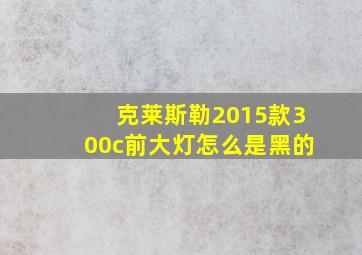 克莱斯勒2015款300c前大灯怎么是黑的